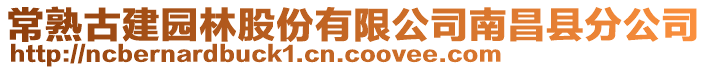 常熟古建园林股份有限公司南昌县分公司
http://ncbernardbuck1.cn.coovee.com